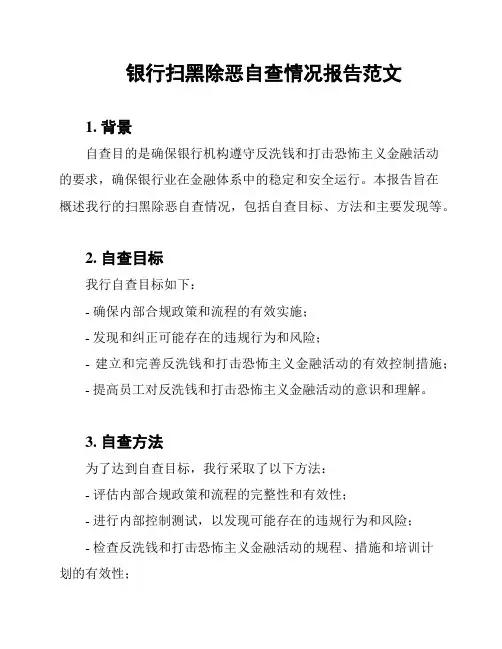 银行扫黑除恶自查情况报告范文

1. 背景

自查目的是确保银行机构遵守反洗钱和打击恐怖主义金融活动的要求，确保银行业在金融体系中的稳定和安全运行。本报告旨在概述我行的扫黑除恶自查情况，包括自查目标、方法和主要发现等。

2. 自查目标

我行自查目标如下：

- 确保内部合规政策和流程的有效实施；

- 发现和纠正可能存在的违规行为和风险；

- 建立和完善反洗钱和打击恐怖主义金融活动的有效控制措施；

- 提高员工对反洗钱和打击恐怖主义金融活动的意识和理解。

3. 自查方法

为了达到自查目标，我行采取了以下方法：

- 评估内部合规政策和流程的完整性和有效性；

- 进行内部控制测试，以发现可能存在的违规行为和风险；

- 检查反洗钱和打击恐怖主义金融活动的规程、措施和培训计划的有效性；